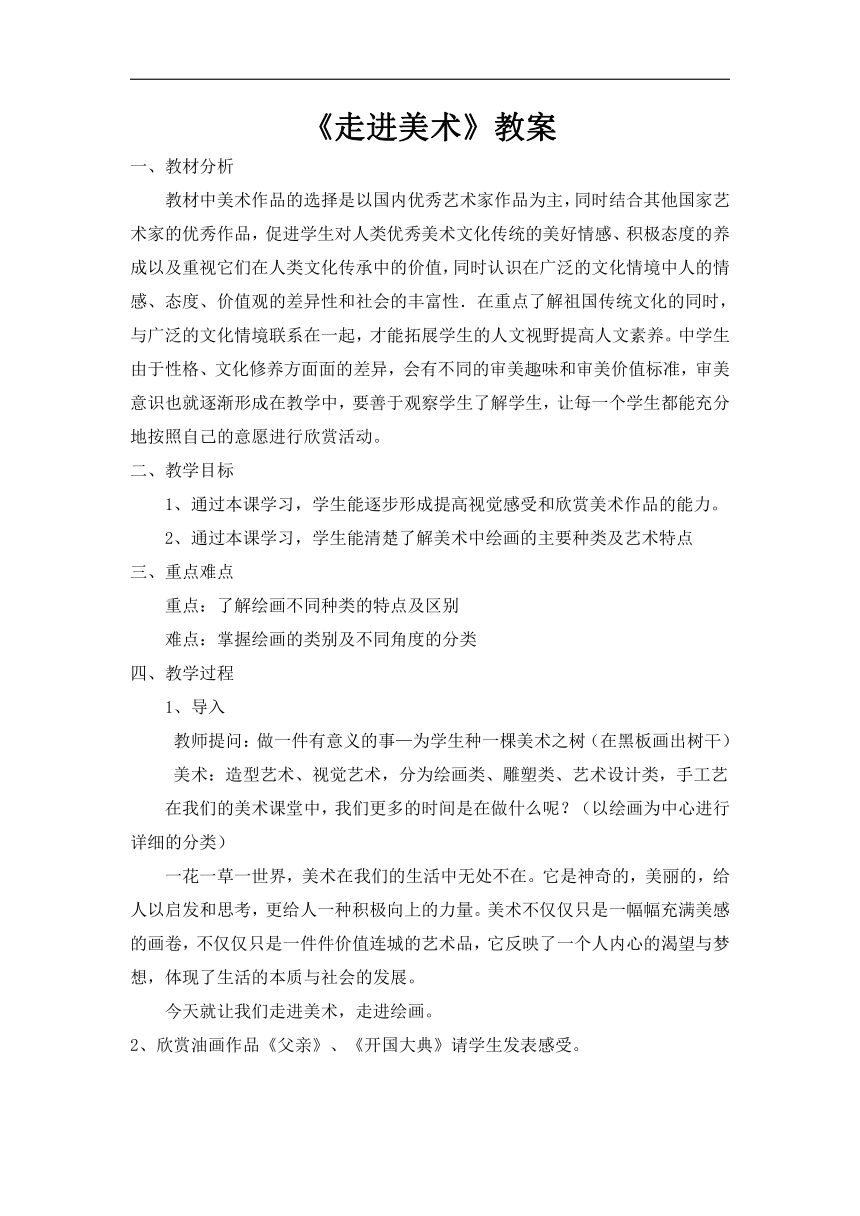 《走进美术》教案

一、教材分析

教材中美术作品的选择是以国内优秀艺术家作品为主，同时结合其他国家艺术家的优秀作品，促进学生对人类优秀美术文化传统的美好情感、积极态度的养成以及重视它们在人类文化传承中的价值，同时认识在广泛的文化情境中人的情感、态度、价值观的差异性和社会的丰富性．在重点了解祖国传统文化的同时，与广泛的文化情境联系在一起，才能拓展学生的人文视野提高人文素养。中学生由于性格、文化修养方面面的差异，会有不同的审美趣味和审美价值标准，审美意识也就逐渐形成在教学中，要善于观察学生了解学生，让每一个学生都能充分地按照自己的意愿进行欣赏活动。

二、教学目标

1、通过本课学习，学生能逐步形成提高视觉感受和欣赏美术作品的能力。

2、通过本课学习，学生能清楚了解美术中绘画的主要种类及艺术特点

三、重点难点

重点：了解绘画不同种类的特点及区别

难点：掌握绘画的类别及不同角度的分类

四、教学过程

1、导入

教师提问：做一件有意义的事—为学生种一棵美术之树（在黑板画出树干）

美术：造型艺术、视觉艺术，分为绘画类、雕塑类、艺术设计类，手工艺

在我们的美术课堂中，我们更多的时间是在做什么呢？（以绘画为中心进行详细的分类）

一花一草一世界，美术在我们的生活中无处不在。它是神奇的，美丽的，给人以启发和思考，更给人一种积极向上的力量。美术不仅仅只是一幅幅充满美感的画卷，不仅仅只是一件件价值连城的艺术品，它反映了一个人内心的渴望与梦想，体现了生活的本质与社会的发展。

今天就让我们走进美术，走进绘画。

2、欣赏油画作品《父亲》、《开国大典》请学生发表感受。